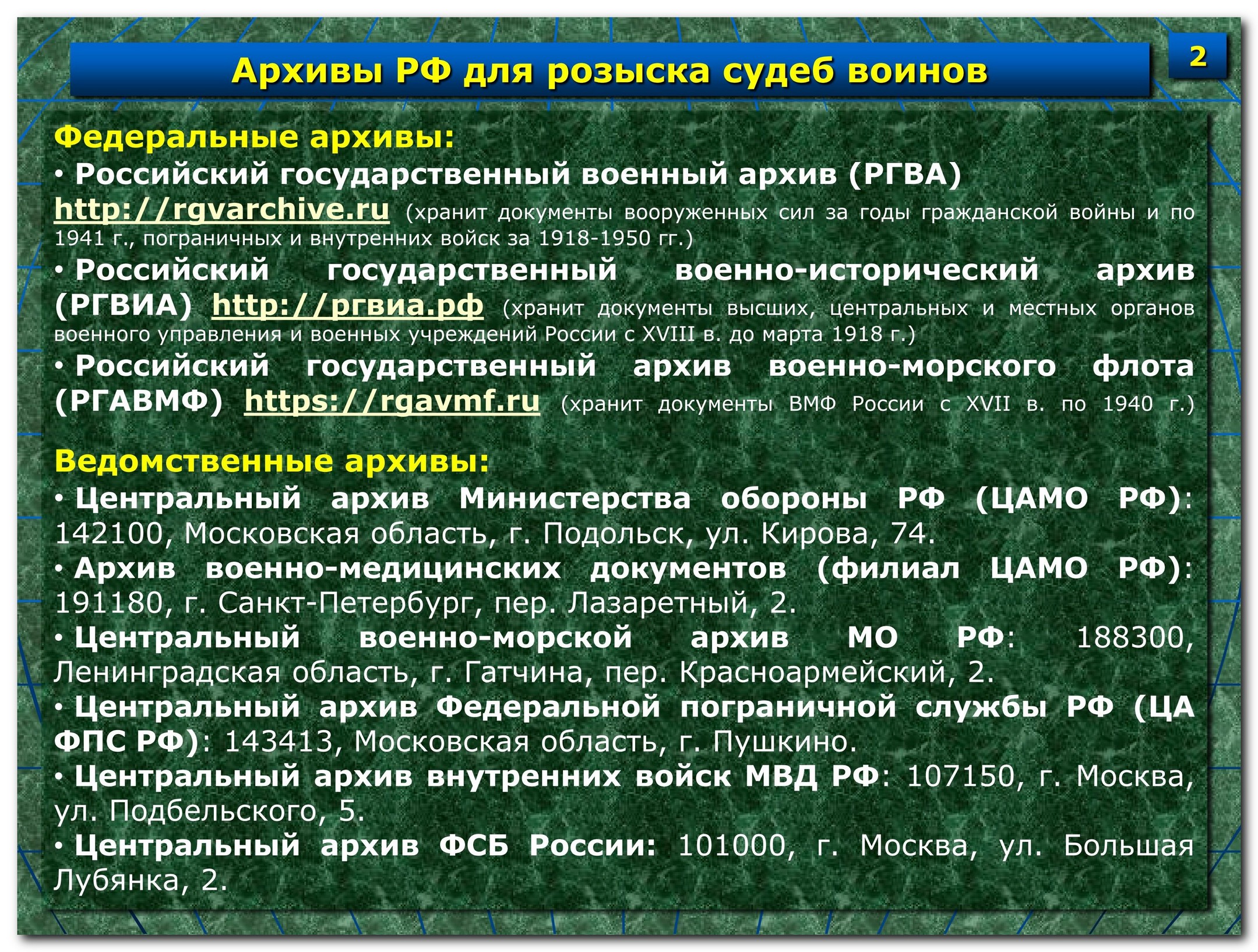 Архивы РФ для розыска судеб воинов

2

Федеральные архивы:

• Российский государственный военный архив (РГВА) http://rgvarchive.ru (хранит документы вооруженных сил за годы гражданской войны и по 1941 г., пограничных и внутренних войск за 1918-1950 гг.)

• Российский государственный военно-исторический архив (РГВИА) http://ргвиа.рф (хранит документы высших, центральных и местных органов военного управления и военных учреждений России с XVIII в. до марта 1918 г.)

• Российский государственный архив военно-морского флота (РГАВМФ) https://rgavmf.ru (хранит документы ВМФ России с XVII в. по 1940 г.)

Ведомственные архивы:

• Центральный архив Министерства обороны РФ (ЦАМО РФ): 142100, Московская область, г. Подольск, ул. Кирова, 74.

• Архив военно-медицинских документов (филиал ЦАМО РФ): 191180, г. Санкт-Петербург, пер. Лазаретный, 2.

• Центральный военно-морской архив МО РФ: 188300, Ленинградская область, г. Гатчина, пер. Красноармейский, 2.

• Центральный архив Федеральной пограничной службы РФ (ЦА ФПС РФ): 143413, Московская область, г. Пушкино.

• Центральный архив внутренних войск МВД РФ: 107150, г. Москва, ул. Подбельского, 5.

• Центральный архив ФСБ России: 101000, г. Москва, ул. Большая Лубянка, 2.